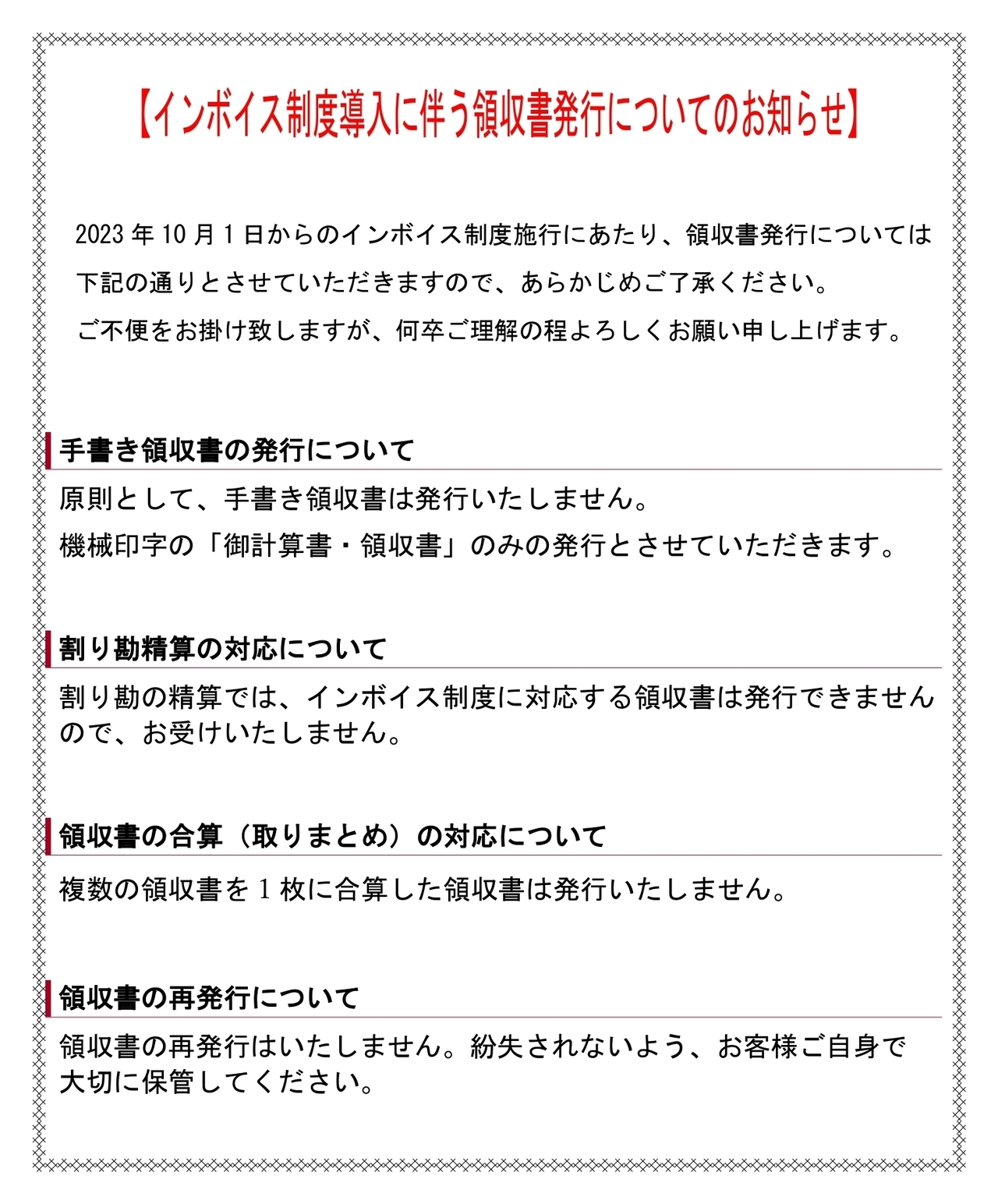 【インボイス制度導入に伴う領収書発行についてのお知らせ】

2023 年 10 月 1 日からのインボイス制度施行にあたり、領収書発行については下記の通りとさせていただきますので、あらかじめご了承ください。
ご不便をお掛け致しますが、何卒ご理解の程よろしくお願い申し上げます。

手書き領収書の発行について

原則として、手書き領収書は発行いたしません。
機械印字の「御計算書・領収書」のみの発行とさせていただきます。

割り勘精算の対応について

割り勘の精算では、インボイス制度に対応する領収書は発行できませんので、お受けいたしません。

領収書の合算（取りまとめ）の対応について

複数の領収書を 1 枚に合算した領収書は発行いたしません。

領収書の再発行について

領収書の再発行はいたしません。紛失されないよう、お客様ご自身で大切に保管してください。